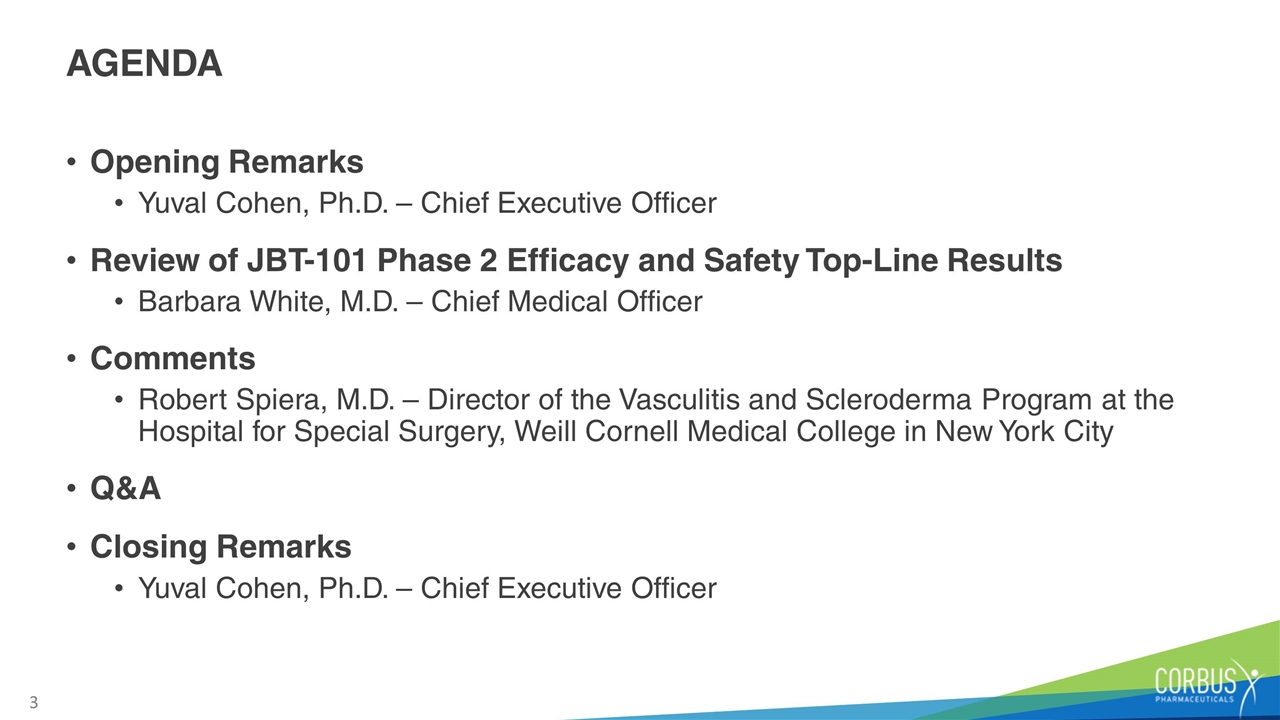 AGENDA

• Opening Remarks
  • Yuval Cohen, Ph.D. – Chief Executive Officer

• Review of JBT-101 Phase 2 Efficacy and Safety Top-Line Results
  • Barbara White, M.D. – Chief Medical Officer

• Comments
  • Robert Spiera, M.D. – Director of the Vasculitis and Scleroderma Program at the Hospital for Special Surgery, Weill Cornell Medical College in New York City

• Q&A

• Closing Remarks
  • Yuval Cohen, Ph.D. – Chief Executive Officer

3

CORBUS
PHARMACEUTICALS